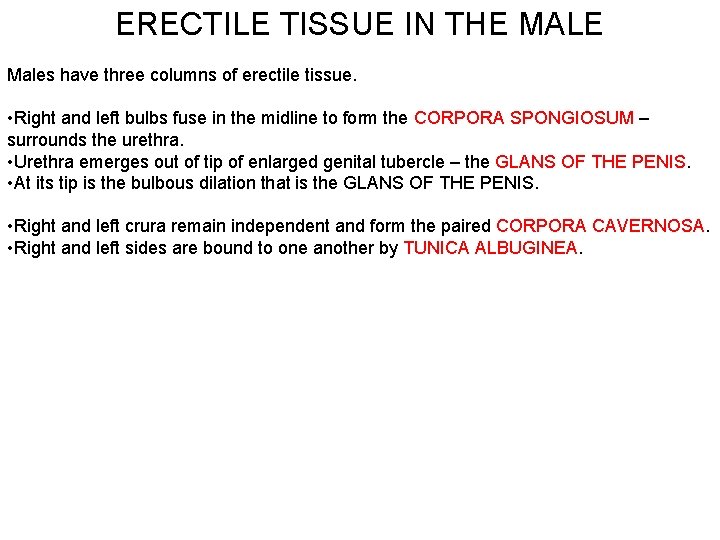 ERECTILE TISSUE IN THE MALE

Males have three columns of erectile tissue.

•Right and left bulbs fuse in the midline to form the CORPORA SPONGIOSUM – surrounds the urethra.
•Urethra emerges out of tip of enlarged genital tubercle – the GLANS OF THE PENIS.
•At its tip is the bulbous dilation that is the GLANS OF THE PENIS.

•Right and left crura remain independent and form the paired CORPORA CAVERNOSA.
•Right and left sides are bound to one another by TUNICA ALBUGINEA.